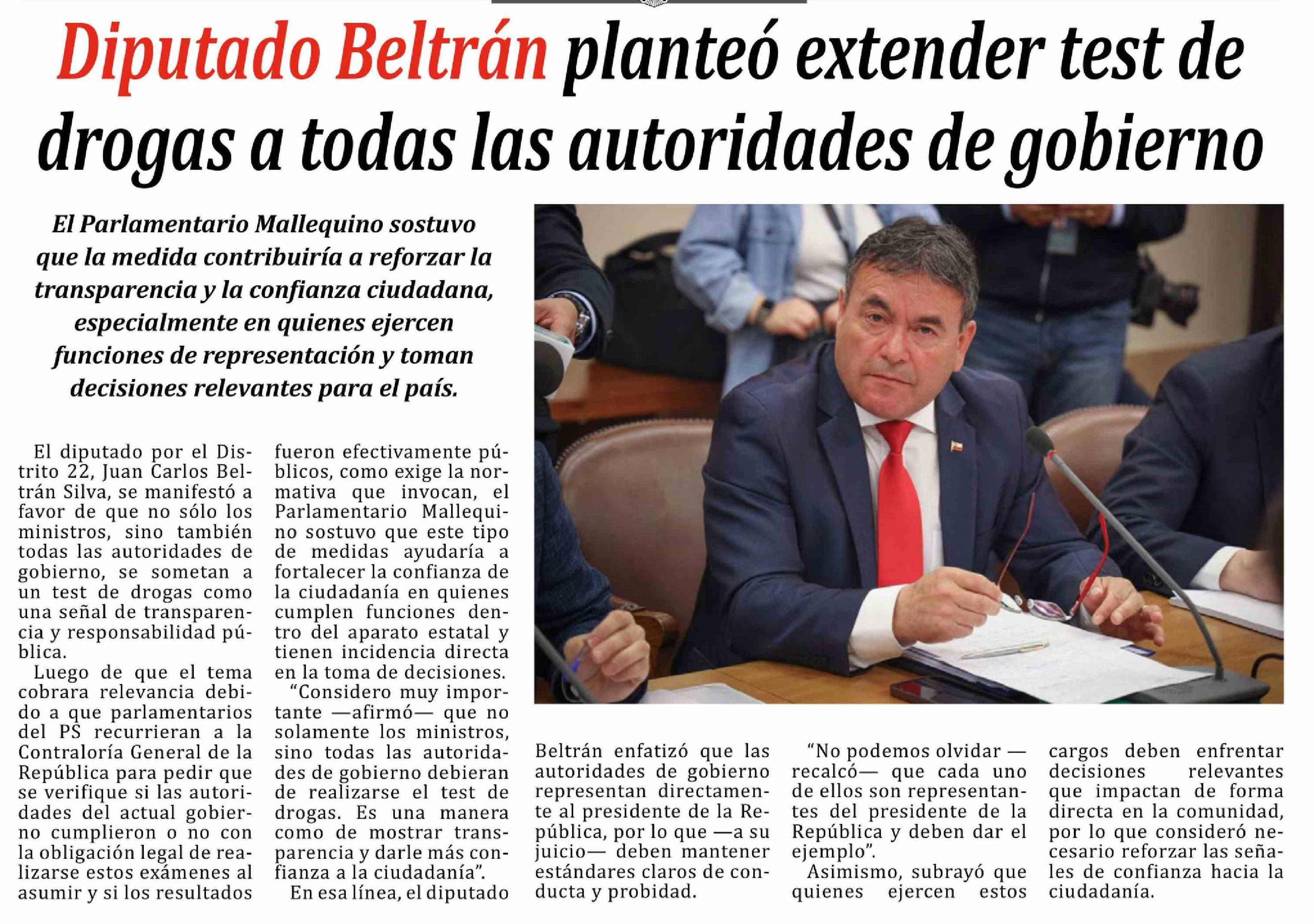 Diputado Beltrán planteó extender test de drogas a todas las autoridades de gobierno

El Parlamentario Mallequino sostuvo que la medida contribuiría a reforzar la transparencia y la confianza ciudadana, especialmente en quienes ejercen funciones de representación y toman decisiones relevantes para el país.

El diputado por el Distrito 22, Juan Carlos Beltrán Silva, se manifestó a favor de que no sólo los ministros, sino también todas las autoridades de gobierno, se sometan a un test de drogas como una señal de transparencia y responsabilidad pública.

Luego de que el tema cobrara relevancia debido a que parlamentarios del PS recurrieran a la Contraloría General de la República para pedir que se verifique si las autoridades del actual gobierno cumplieron o no con la obligación legal de realizarse estos exámenes al asumir y si los resultados fueron efectivamente públicos, como exige la normativa que invocan, el Parlamentario Mallequino sostuvo que este tipo de medidas ayudaría a fortalecer la confianza de la ciudadanía en quienes cumplen funciones dentro del aparato estatal y tienen incidencia directa en la toma de decisiones.

“Considero muy importante —afirmó— que no solamente los ministros, sino todas las autoridades de gobierno debieran de realizarse el test de drogas. Es una manera como de mostrar transparencia y darle más confianza a la ciudadanía”.

En esa línea, el diputado Beltrán enfatizó que las autoridades de gobierno representan directamente al presidente de la República, por lo que —a su juicio— deben mantener estándares claros de conducta y probidad.

“No podemos olvidar —recalcó— que cada uno de ellos son representantes del presidente de la República y deben dar el ejemplo”.

Asimismo, subrayó que quienes ejercen estos cargos deben enfrentar decisiones relevantes que impactan de forma directa en la comunidad, por lo que consideró necesario reforzar las señales de confianza hacia la ciudadanía.